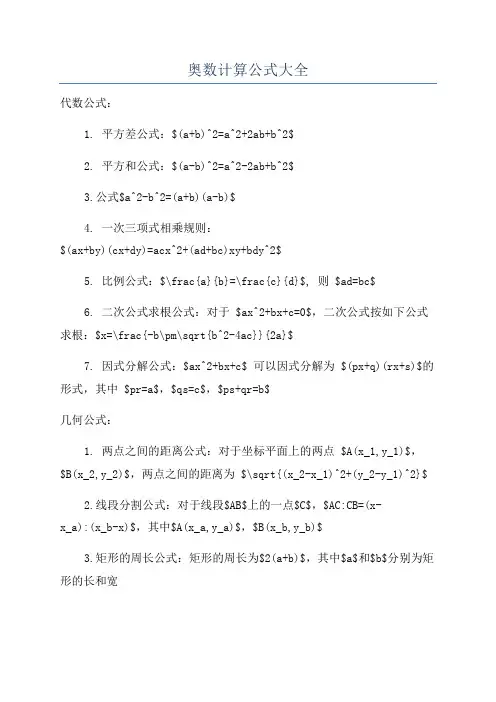 奥数计算公式大全

代数公式：

1. 平方差公式：$(a+b)^2=a^2+2ab+b^2$

2. 平方和公式：$(a-b)^2=a^2-2ab+b^2$

3.公式$a^2-b^2=(a+b)(a-b)$

4. 一次三项式相乘规则：$(ax+by)(cx+dy)=acx^2+(ad+bc)xy+bdy^2$

5. 比例公式：$\frac{a}{b}=\frac{c}{d}$, 则 $ad=bc$

6. 二次公式求根公式：对于 $ax^2+bx+c=0$，二次公式按如下公式求根：$x=\frac{-b\pm\sqrt{b^2-4ac}}{2a}$

7. 因式分解公式：$ax^2+bx+c$ 可以因式分解为 $(px+q)(rx+s)$的形式，其中 $pr=a$，$qs=c$，$ps+qr=b$

几何公式：

1. 两点之间的距离公式：对于坐标平面上的两点 $A(x_1,y_1)$，$B(x_2,y_2)$，两点之间的距离为 $\sqrt{(x_2-x_1)^2+(y_2-y_1)^2}$

2.线段分割公式：对于线段$AB$上的一点$C$，$AC:CB=(x-x_a):(x_b-x)$，其中$A(x_a,y_a)$，$B(x_b,y_b)$

3.矩形的周长公式：矩形的周长为$2(a+b)$，其中$a$和$b$分别为矩形的长和宽